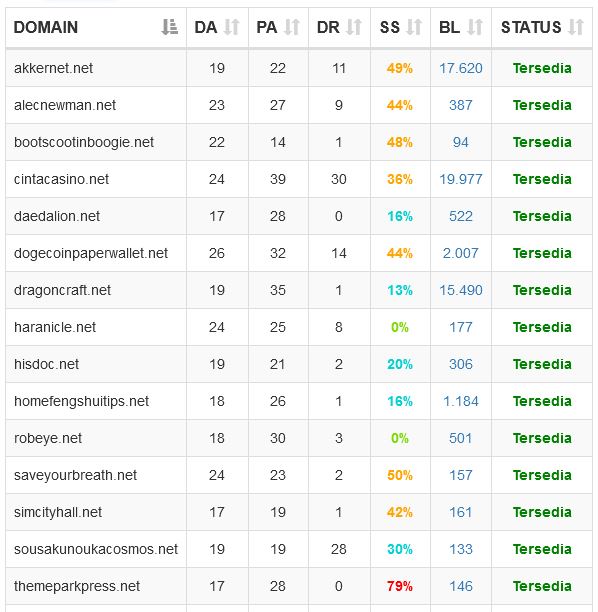 | DOMAIN | DA | PA | DR | SS | BL | STATUS |
|---|---|---|---|---|---|---|
| akkernet.net | 19 | 22 | 11 | 49% | 17.620 | Tersedia |
| alecnewman.net | 23 | 27 | 9 | 44% | 387 | Tersedia |
| bootscootinboogie.net | 22 | 14 | 1 | 48% | 94 | Tersedia |
| cintacasino.net | 24 | 39 | 30 | 36% | 19.977 | Tersedia |
| daedalion.net | 17 | 28 | 0 | 16% | 522 | Tersedia |
| dogecoinpaperwallet.net | 26 | 32 | 14 | 44% | 2.007 | Tersedia |
| dragoncraft.net | 19 | 35 | 1 | 13% | 15.490 | Tersedia |
| haranicle.net | 24 | 25 | 8 | 0% | 177 | Tersedia |
| hisdoc.net | 19 | 21 | 2 | 20% | 306 | Tersedia |
| homefengshuitips.net | 18 | 26 | 1 | 16% | 1.184 | Tersedia |
| robeye.net | 18 | 30 | 3 | 0% | 501 | Tersedia |
| saveyourbreath.net | 24 | 23 | 2 | 50% | 157 | Tersedia |
| simcityhall.net | 17 | 19 | 1 | 42% | 161 | Tersedia |
| sousakunoukacosmos.net | 19 | 19 | 28 | 30% | 133 | Tersedia |
| themeparkpress.net | 17 | 28 | 0 | 79% | 146 | Tersedia |